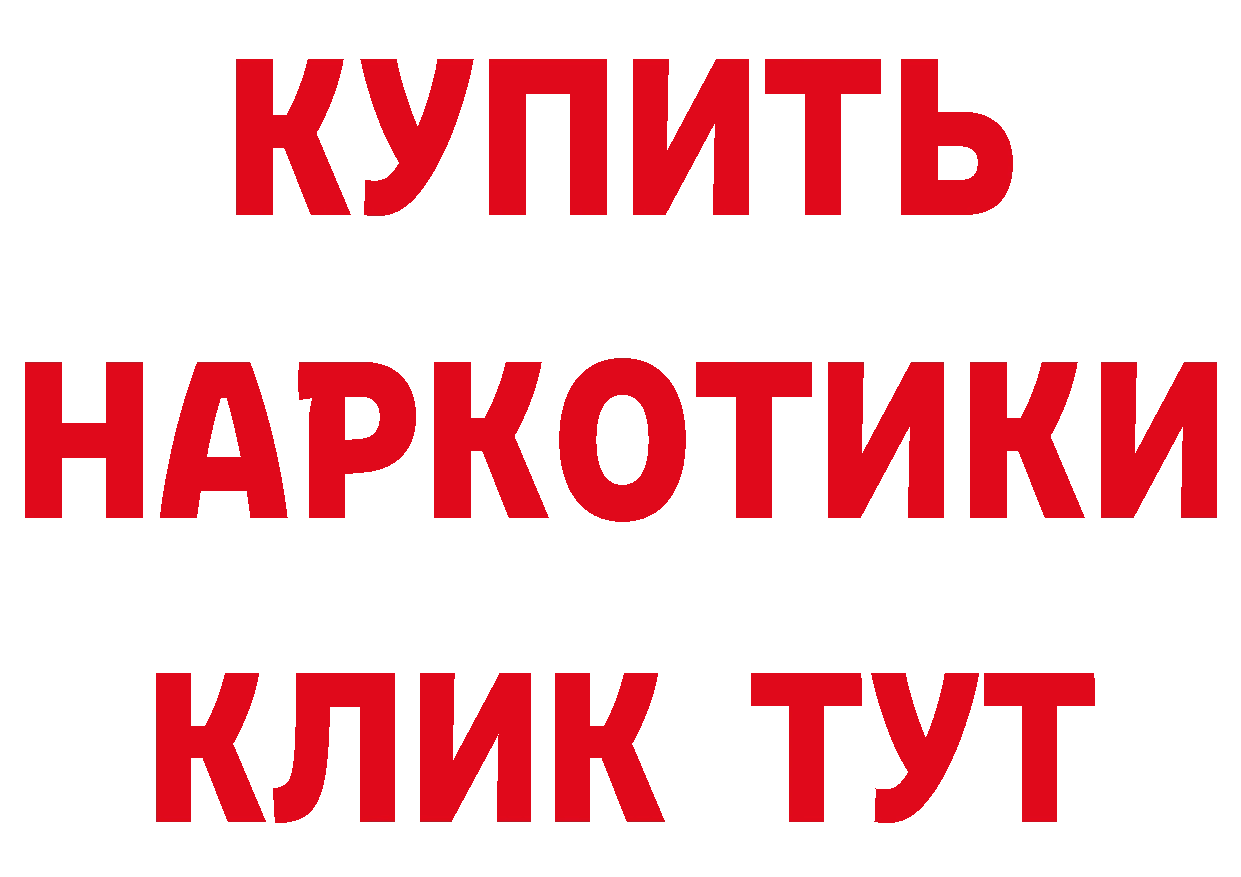 КУПИТЬ НАРКОТИКИ КЛИК ТУТ